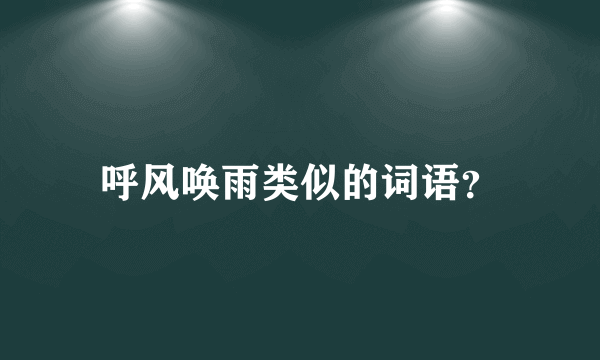 呼风唤雨类似的词语?